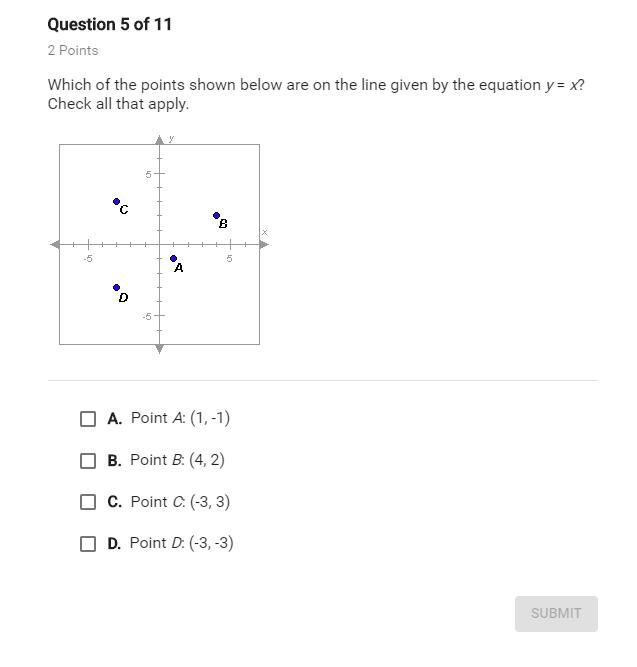 Question 5 of 11

2 Points

Which of the points shown below are on the line given by the equation $y = x$? Check all that apply.

y
5
C
B
x
-5
5
A
D
-5

A. Point $A$: (1, -1)

B. Point $B$: (4, 2)

C. Point $C$: (-3, 3)

D. Point $D$: (-3, -3)

SUBMIT